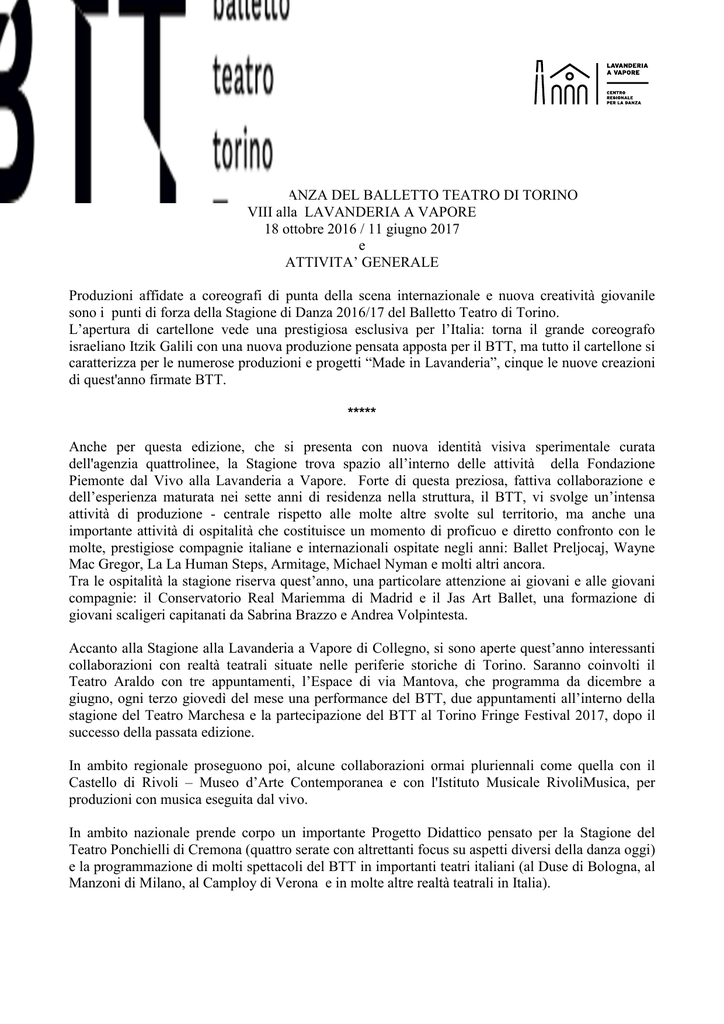 BTT balletto teatro torino

LAVANDERIA A VAPORE
CENTRO REGIONALE PER LA DANZA

ANZA DEL BALLETTO TEATRO DI TORINO
VIII alla LAVANDERIA A VAPORE
18 ottobre 2016 / 11 giugno 2017
e
ATTIVITA' GENERALE

Produzioni affidate a coreografi di punta della scena internazionale e nuova creatività giovanile sono i punti di forza della Stagione di Danza 2016/17 del Balletto Teatro di Torino.
L'apertura di cartellone vede una prestigiosa esclusiva per l'Italia: torna il grande coreografo israeliano Itzik Galili con una nuova produzione pensata apposta per il BTT, ma tutto il cartellone si caratterizza per le numerose produzioni e progetti "Made in Lavanderia", cinque le nuove creazioni di quest'anno firmate BTT.

*****

Anche per questa edizione, che si presenta con nuova identità visiva sperimentale curata dell'agenzia quattrolinee, la Stagione trova spazio all'interno delle attività della Fondazione Piemonte dal Vivo alla Lavanderia a Vapore. Forte di questa preziosa, fattiva collaborazione e dell'esperienza maturata nei sette anni di residenza nella struttura, il BTT, vi svolge un'intensa attività di produzione - centrale rispetto alle molte altre svolte sul territorio, ma anche una importante attività di ospitalità che costituisce un momento di proficuo e diretto confronto con le molte, prestigiose compagnie italiane e internazionali ospitate negli anni: Ballet Preljocaj, Wayne Mac Gregor, La La Human Steps, Armitage, Michael Nyman e molti altri ancora.
Tra le ospitalità la stagione riserva quest'anno, una particolare attenzione ai giovani e alle giovani compagnie: il Conservatorio Real Mariemma di Madrid e il Jas Art Ballet, una formazione di giovani scaligeri capitanati da Sabrina Brazzo e Andrea Volpintesta.

Accanto alla Stagione alla Lavanderia a Vapore di Collegno, si sono aperte quest'anno interessanti collaborazioni con realtà teatrali situate nelle periferie storiche di Torino. Saranno coinvolti il Teatro Araldo con tre appuntamenti, l'Espace di via Mantova, che programma da dicembre a giugno, ogni terzo giovedì del mese una performance del BTT, due appuntamenti all'interno della stagione del Teatro Marchesa e la partecipazione del BTT al Torino Fringe Festival 2017, dopo il successo della passata edizione.

In ambito regionale proseguono poi, alcune collaborazioni ormai pluriennali come quella con il Castello di Rivoli – Museo d'Arte Contemporanea e con l'Istituto Musicale RivoliMusica, per produzioni con musica eseguita dal vivo.

In ambito nazionale prende corpo un importante Progetto Didattico pensato per la Stagione del Teatro Ponchielli di Cremona (quattro serate con altrettanti focus su aspetti diversi della danza oggi) e la programmazione di molti spettacoli del BTT in importanti teatri italiani (al Duse di Bologna, al Manzoni di Milano, al Camploy di Verona e in molte altre realtà teatrali in Italia).